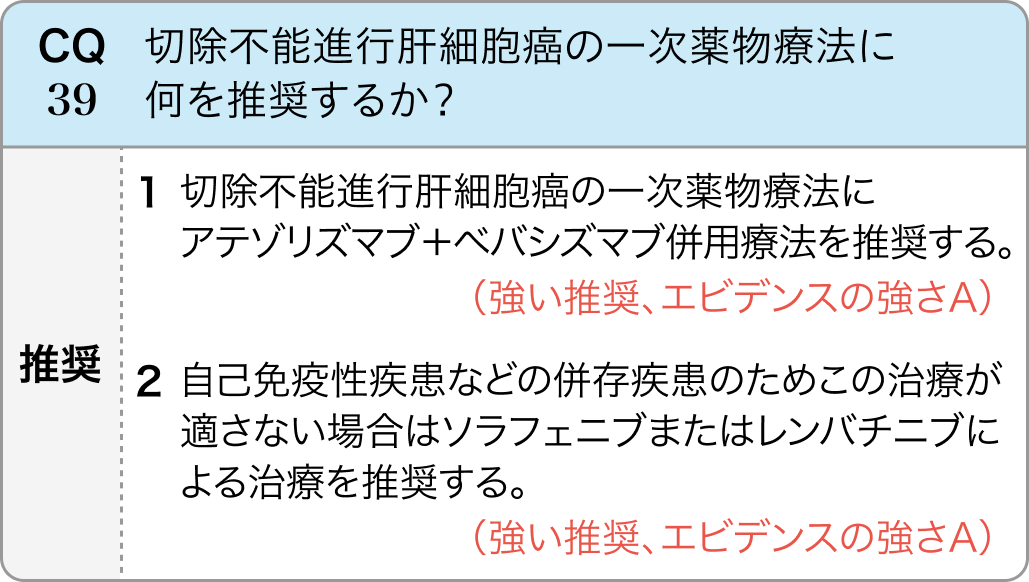 CQ 39 切除不能進行肝細胞癌の一次薬物療法に何を推奨するか?

推奨

1 切除不能進行肝細胞癌の一次薬物療法にアテゾリズマブ+ベバシズマブ併用療法を推奨する。
(強い推奨、エビデンスの強さA)

2 自己免疫性疾患などの併存疾患のためこの治療が適さない場合はソラフェニブまたはレンバチニブによる治療を推奨する。
(強い推奨、エビデンスの強さA)